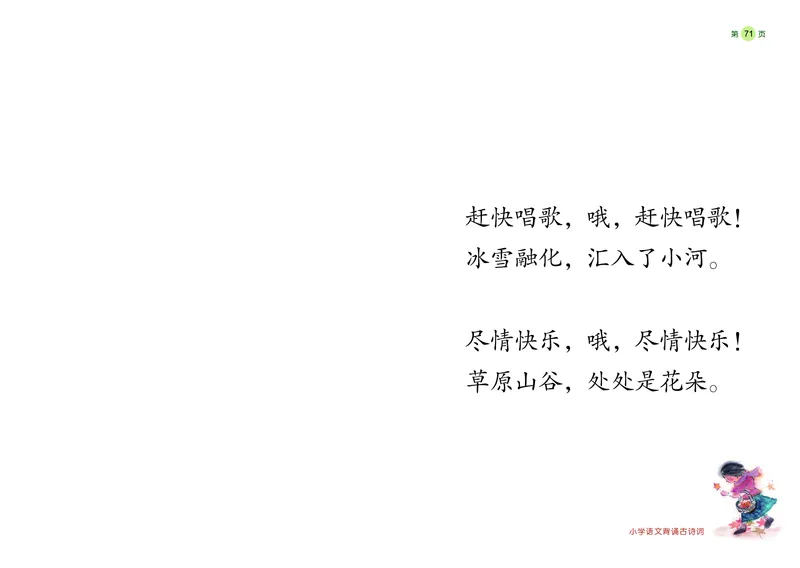 第 71 页

赶快唱歌，哦，赶快唱歌！
冰雪融化，汇入了小河。

尽情快乐，哦，尽情快乐！
草原山谷，处处是花朵。

小学语文背诵古诗词